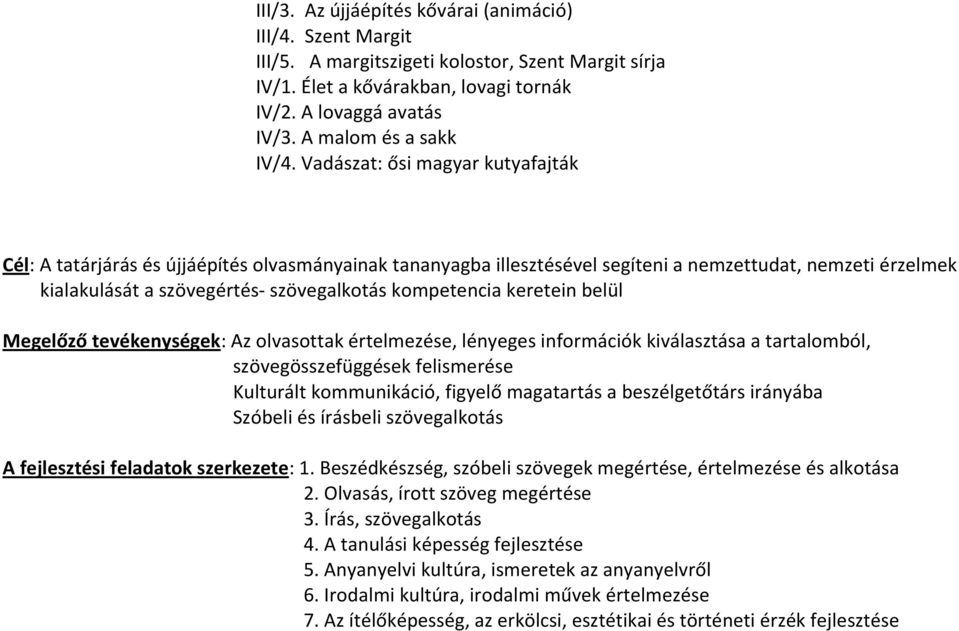 III/3. Az újjáépítés kővárai (animáció)
III/4. Szent Margit
III/5. A margitszigeti kolostor, Szent Margit sírja
IV/1. Élet a kővárakban, lovagi tornák
IV/2. A lovaggá avatás
IV/3. A malom és a sakk
IV/4. Vadászat: ősi magyar kutyafajták

Cél: A tatárjárás és újjáépítés olvasmányainak tananyagba illesztésével segíteni a nemzettudat, nemzeti érzelmek kialakulását a szövegértés- szövegalkotás kompetencia keretein belül

Megelőző tevékenységek: Az olvasottak értelmezése, lényeges információk kiválasztása a tartalomból, szövegösszefüggések felismerése
Kulturált kommunikáció, figyelő magatartás a beszélgetőtárs irányába
Szóbeli és írásbeli szövegalkotás

A fejlesztési feladatok szerkezete: 1. Beszédkészség, szóbeli szövegek megértése, értelmezése és alkotása
2. Olvasás, írott szöveg megértése
3. Írás, szövegalkotás
4. A tanulási képesség fejlesztése
5. Anyanyelvi kultúra, ismeretek az anyanyelvről
6. Irodalmi kultúra, irodalmi művek értelmezése
7. Az ítélőképesség, az erkölcsi, esztétikai és történeti érzék fejlesztése